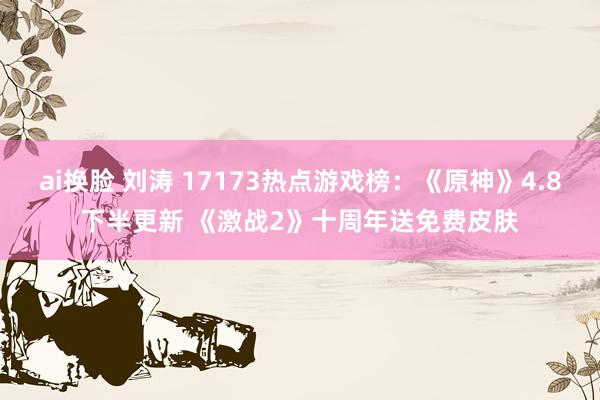 ai换脸 刘涛 17173热点游戏榜：《原神》4.8下半更新 《激战2》十周年送免费皮肤